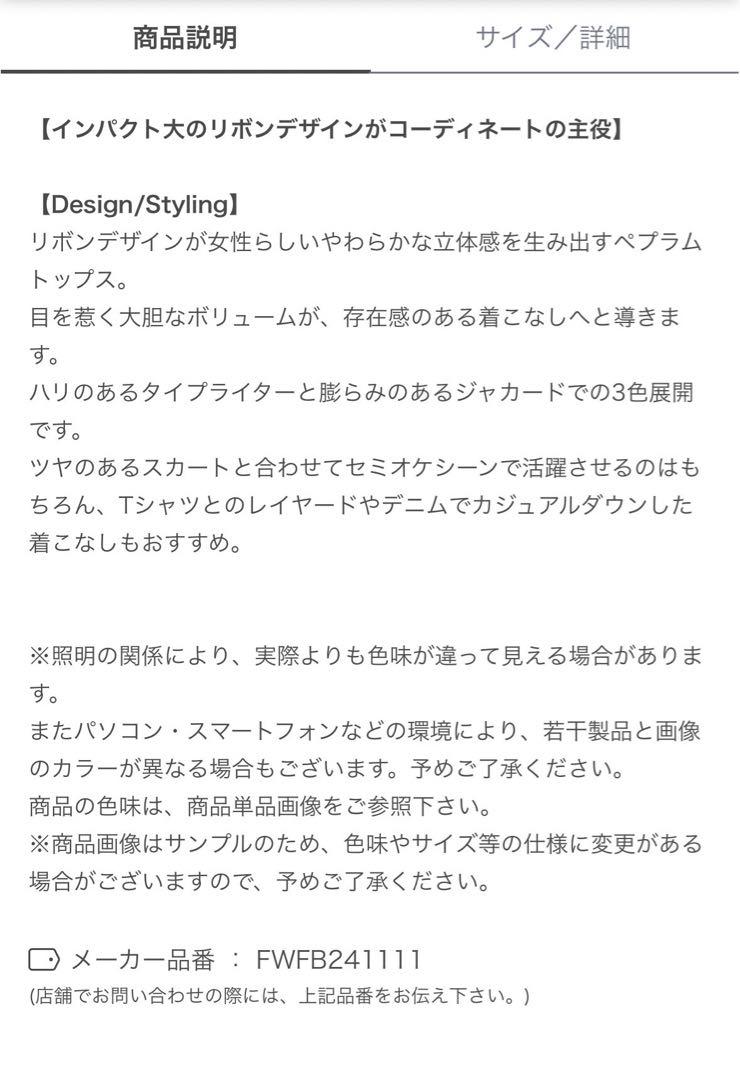 商品説明

サイズ／詳細

【インパクト大のリボンデザインがコーディネートの主役】

【Design/Styling】
リボンデザインが女性らしいやわらかな立体感を生み出すペプラムトップス。
目を惹く大胆なボリュームが、存在感のある着こなしへと導きます。
ハリのあるタイプライターと膨らみのあるジャカードでの3色展開です。
ツヤのあるスカートと合わせてセミオケシーンで活躍させるのはもちろん、Tシャツとのレイヤードやデニムでカジュアルダウンした着こなしもおすすめ。

※照明の関係により、実際よりも色味が違って見える場合があります。
またパソコン・スマートフォンなどの環境により、若干製品と画像のカラーが異なる場合もございます。予めご了承ください。
商品の色味は、商品単品画像をご参照下さい。
※商品画像はサンプルのため、色味やサイズ等の仕様に変更がある場合がございますので、予めご了承ください。

メーカー品番 ： FWFB241111
(店舗でお問い合わせの際には、上記品番をお伝え下さい。)